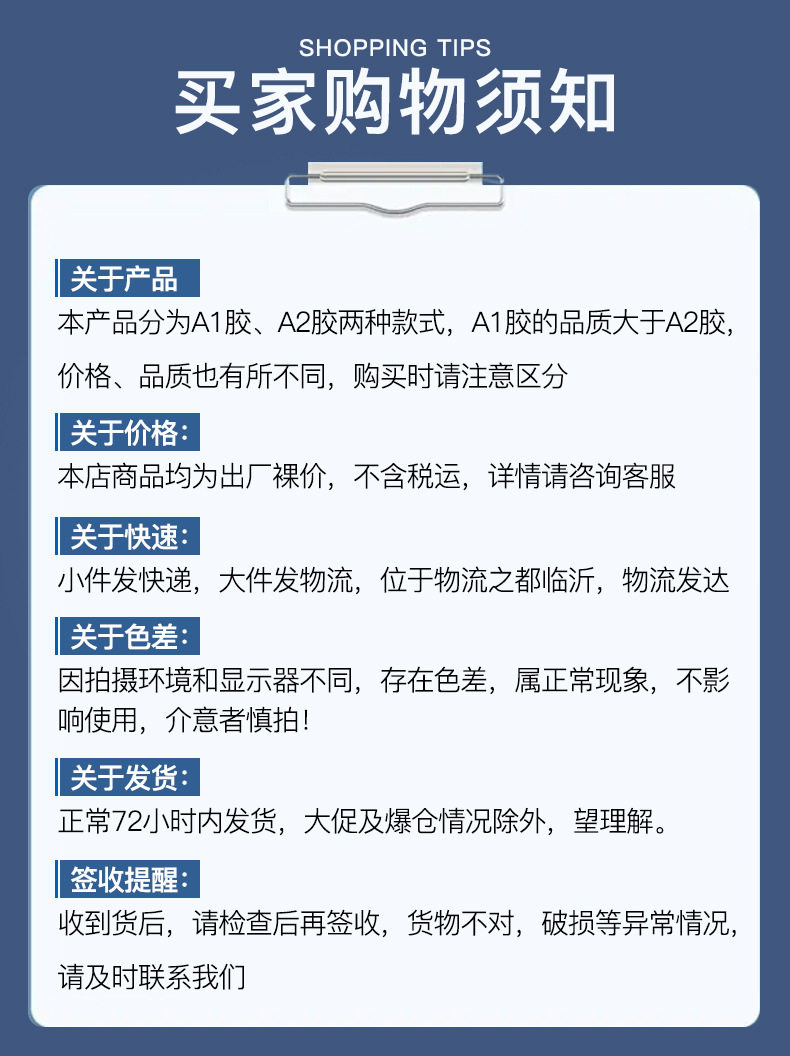 SHOPPING TIPS
买家购物须知

关于产品

本产品分为A1胶、A2胶两种款式，A1胶的品质大于A2胶，价格、品质也有所不同，购买时请注意区分

关于价格：

本店商品均为出厂裸价，不含税运，详情请咨询客服

关于快速：

小件发快递，大件发物流，位于物流之都临沂，物流发达

关于色差：

因拍摄环境和显示器不同，存在色差，属正常现象，不影响使用，介意者慎拍！

关于发货：

正常72小时内发货，大促及爆仓情况除外，望理解。

签收提醒：

收到货后，请检查后再签收，货物不对，破损等异常情况，请及时联系我们